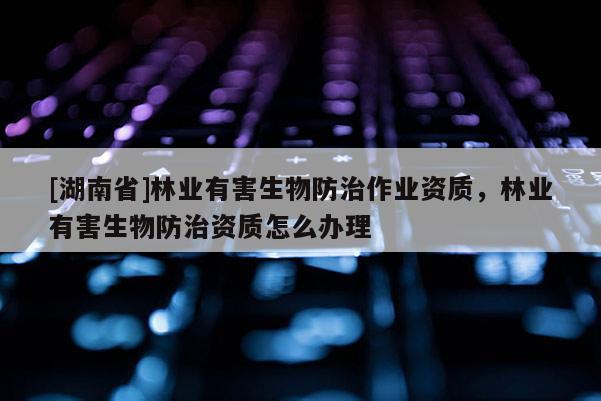 [湖南省]林业有害生物防治作业资质，林业有害生物防治资质怎么办理